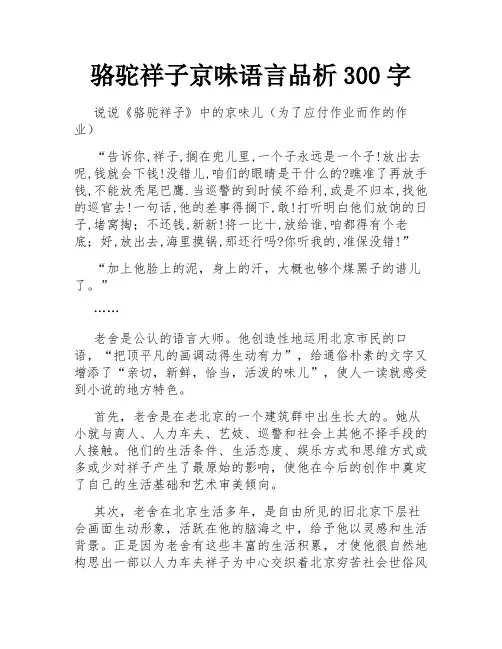 骆驼祥子京味语言品析 300 字

说说《骆驼祥子》中的京味儿（为了应付作业而作的作业）

“告诉你,祥子,搁在兜儿里,一个子永远是一个子!放出去呢,钱就会下钱!没错儿,咱们的眼睛是干什么的?瞧准了再放手钱,不能放秃尾巴鹰.当巡警的到时候不给利,或是不归本,找他的巡官去!一句话,他的差事得搁下,敢!打听明白他们放饷的日子,堵窝掏；不还钱,新新!将一比十,放给谁,咱都得有个老底；好,放出去,海里摸锅,那还行吗?你听我的,准保没错!”

“加上他脸上的泥，身上的汗，大概也够个煤黑子的谱儿了。”

……

老舍是公认的语言大师。他创造性地运用北京市民的口语，“把顶平凡的画调动得生动有力”，给通俗朴素的文字又增添了“亲切，新鲜，恰当，活泼的味儿”，使人一读就感受到小说的地方特色。

首先，老舍是在老北京的一个建筑群中出生长大的。她从小就与商人、人力车夫、艺妓、巡警和社会上其他不择手段的人接触。他们的生活条件、生活态度、娱乐方式和思维方式或多或少对祥子产生了最原始的影响，使他在今后的创作中奠定了自己的生活基础和艺术审美倾向。

其次，老舍在北京生活多年，是自由所见的旧北京下层社会画面生动形象，活跃在他的脑海之中，给予他以灵感和生活背景。正是因为老舍有这些丰富的生活积累，才使他很自然地构思出一部以人力车夫祥子为中心交织着北京穷苦社会世俗风